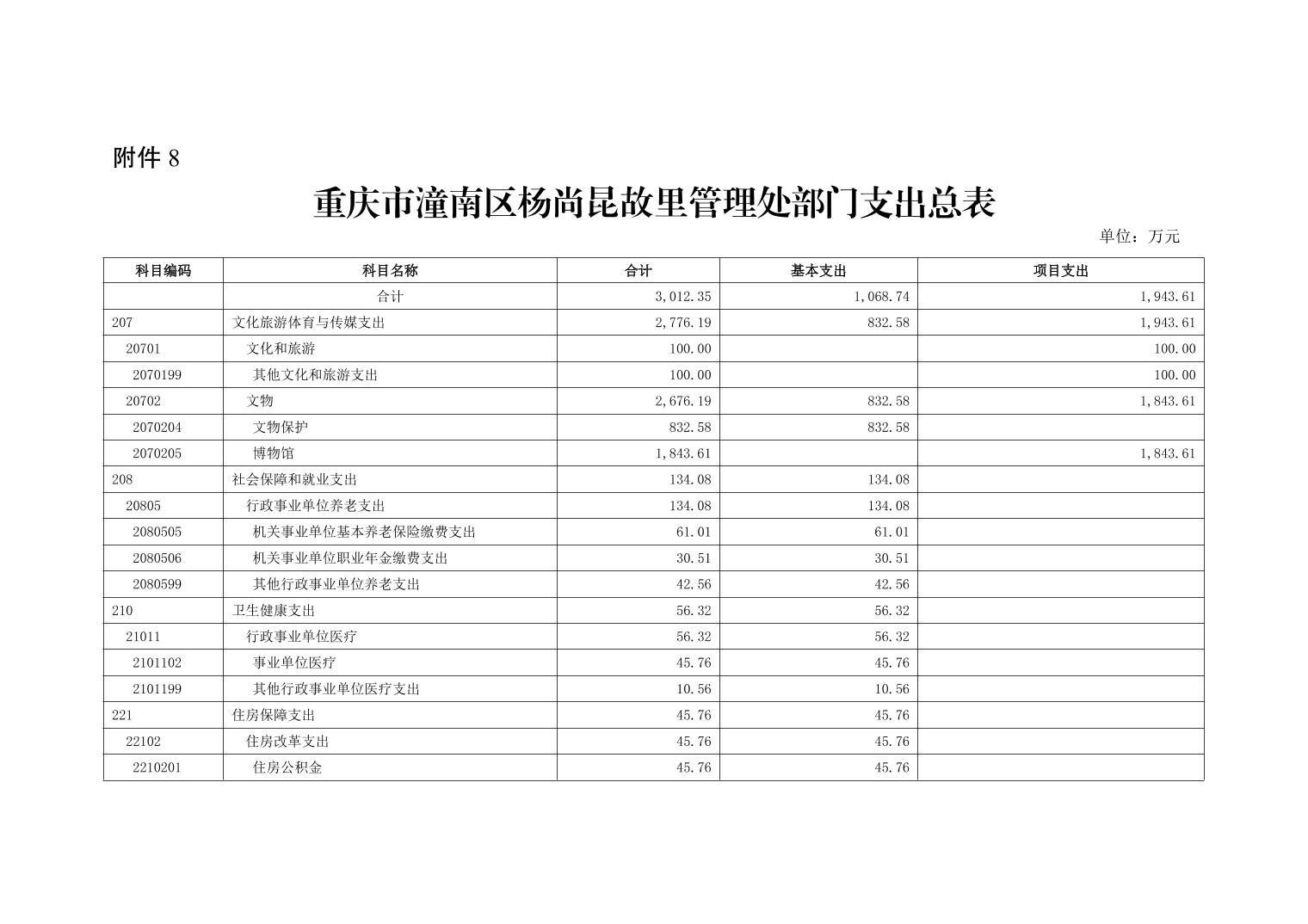 附件 8

重庆市潼南区杨尚昆故里管理处部门支出总表

单位：万元

| 科目编码 | 科目名称 | 合计 | 基本支出 | 项目支出 |
|---|---|---|---|---|
| | 合计 | 3,012.35 | 1,068.74 | 1,943.61 |
| 207 | 文化旅游体育与传媒支出 | 2,776.19 | 832.58 | 1,943.61 |
| 20701 | 文化和旅游 | 100.00 | | 100.00 |
| 2070199 | 其他文化和旅游支出 | 100.00 | | 100.00 |
| 20702 | 文物 | 2,676.19 | 832.58 | 1,843.61 |
| 2070204 | 文物保护 | 832.58 | 832.58 | |
| 2070205 | 博物馆 | 1,843.61 | | 1,843.61 |
| 208 | 社会保障和就业支出 | 134.08 | 134.08 | |
| 20805 | 行政事业单位养老支出 | 134.08 | 134.08 | |
| 2080505 | 机关事业单位基本养老保险缴费支出 | 61.01 | 61.01 | |
| 2080506 | 机关事业单位职业年金缴费支出 | 30.51 | 30.51 | |
| 2080599 | 其他行政事业单位养老支出 | 42.56 | 42.56 | |
| 210 | 卫生健康支出 | 56.32 | 56.32 | |
| 21011 | 行政事业单位医疗 | 56.32 | 56.32 | |
| 2101102 | 事业单位医疗 | 45.76 | 45.76 | |
| 2101199 | 其他行政事业单位医疗支出 | 10.56 | 10.56 | |
| 221 | 住房保障支出 | 45.76 | 45.76 | |
| 22102 | 住房改革支出 | 45.76 | 45.76 | |
| 2210201 | 住房公积金 | 45.76 | 45.76 | |